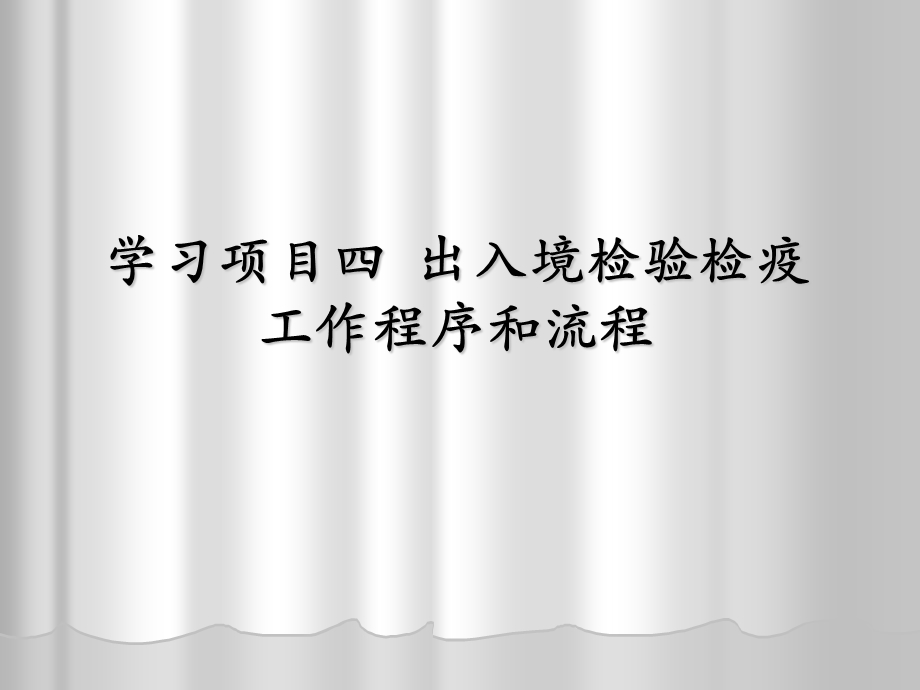 学习项目四 出入境检验检疫工作程序和流程